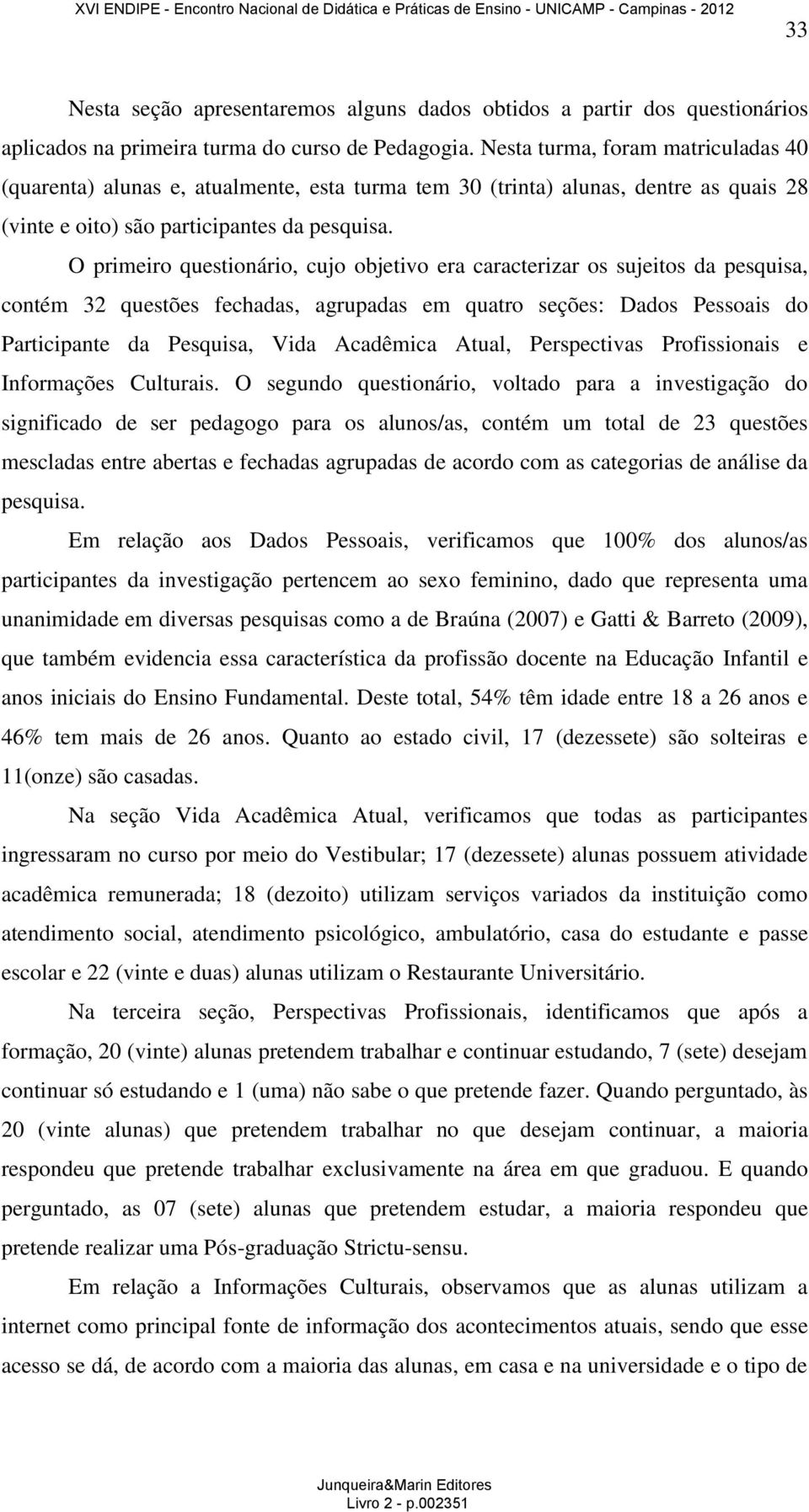 XVI ENDIPE - Encontro Nacional de Didática e Práticas de Ensino - UNICAMP - Campinas - 2012

33

Nesta seção apresentaremos alguns dados obtidos a partir dos questionários aplicados na primeira turma do curso de Pedagogia. Nesta turma, foram matriculadas 40 (quarenta) alunas e, atualmente, esta turma tem 30 (trinta) alunas, dentre as quais 28 (vinte e oito) são participantes da pesquisa.

O primeiro questionário, cujo objetivo era caracterizar os sujeitos da pesquisa, contém 32 questões fechadas, agrupadas em quatro seções: Dados Pessoais do Participante da Pesquisa, Vida Acadêmica Atual, Perspectivas Profissionais e Informações Culturais. O segundo questionário, voltado para a investigação do significado de ser pedagogo para os alunos/as, contém um total de 23 questões mescladas entre abertas e fechadas agrupadas de acordo com as categorias de análise da pesquisa.

Em relação aos Dados Pessoais, verificamos que 100% dos alunos/as participantes da investigação pertencem ao sexo feminino, dado que representa uma unanimidade em diversas pesquisas como a de Braúna (2007) e Gatti & Barreto (2009), que também evidencia essa característica da profissão docente na Educação Infantil e anos iniciais do Ensino Fundamental. Deste total, 54% têm idade entre 18 a 26 anos e 46% tem mais de 26 anos. Quanto ao estado civil, 17 (dezessete) são solteiras e 11(onze) são casadas.

Na seção Vida Acadêmica Atual, verificamos que todas as participantes ingressaram no curso por meio do Vestibular; 17 (dezessete) alunas possuem atividade acadêmica remunerada; 18 (dezoito) utilizam serviços variados da instituição como atendimento social, atendimento psicológico, ambulatório, casa do estudante e passe escolar e 22 (vinte e duas) alunas utilizam o Restaurante Universitário.

Na terceira seção, Perspectivas Profissionais, identificamos que após a formação, 20 (vinte) alunas pretendem trabalhar e continuar estudando, 7 (sete) desejam continuar só estudando e 1 (uma) não sabe o que pretende fazer. Quando perguntado, às 20 (vinte alunas) que pretendem trabalhar no que desejam continuar, a maioria respondeu que pretende trabalhar exclusivamente na área em que graduou. E quando perguntado, as 07 (sete) alunas que pretendem estudar, a maioria respondeu que pretende realizar uma Pós-graduação Strictu-sensu.

Em relação a Informações Culturais, observamos que as alunas utilizam a internet como principal fonte de informação dos acontecimentos atuais, sendo que esse acesso se dá, de acordo com a maioria das alunas, em casa e na universidade e o tipo de

Junqueira&Marin Editores
Livro 2 - p.002351